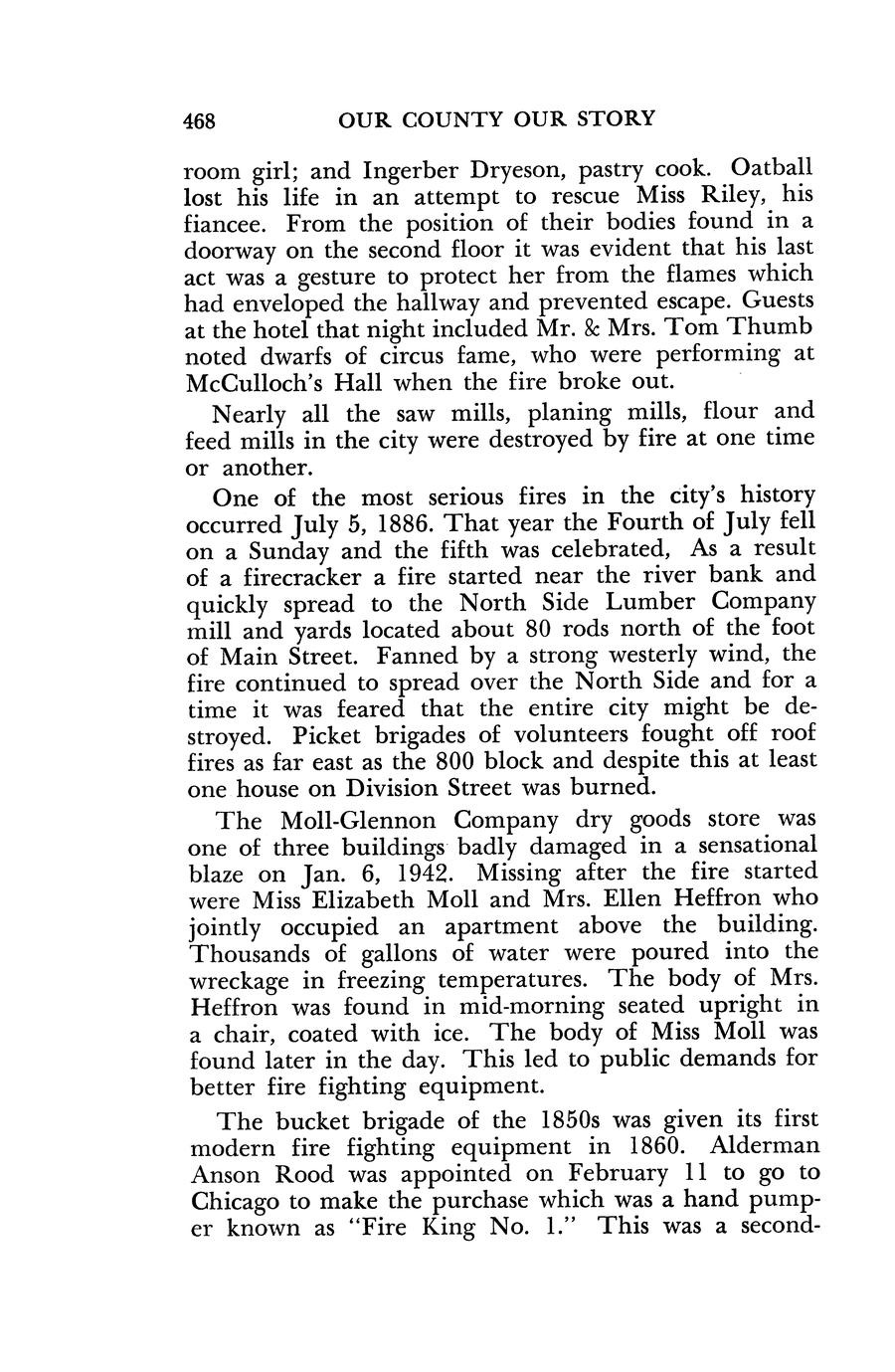 468 OUR COUNTY OUR STORY

room girl; and Ingerber Dryeson, pastry cook. Oatball lost his life in an attempt to rescue Miss Riley, his fiancee. From the position of their bodies found in a doorway on the second floor it was evident that his last act was a gesture to protect her from the flames which had enveloped the hallway and prevented escape. Guests at the hotel that night included Mr. & Mrs. Tom Thumb noted dwarfs of circus fame, who were performing at McCulloch's Hall when the fire broke out.

Nearly all the saw mills, planing mills, flour and feed mills in the city were destroyed by fire at one time or another.

One of the most serious fires in the city's history occurred July 5, 1886. That year the Fourth of July fell on a Sunday and the fifth was celebrated, As a result of a firecracker a fire started near the river bank and quickly spread to the North Side Lumber Company mill and yards located about 80 rods north of the foot of Main Street. Fanned by a strong westerly wind, the fire continued to spread over the North Side and for a time it was feared that the entire city might be destroyed. Picket brigades of volunteers fought off roof fires as far east as the 800 block and despite this at least one house on Division Street was burned.

The Moll-Glennon Company dry goods store was one of three buildings badly damaged in a sensational blaze on Jan. 6, 1942. Missing after the fire started were Miss Elizabeth Moll and Mrs. Ellen Heffron who jointly occupied an apartment above the building. Thousands of gallons of water were poured into the wreckage in freezing temperatures. The body of Mrs. Heffron was found in mid-morning seated upright in a chair, coated with ice. The body of Miss Moll was found later in the day. This led to public demands for better fire fighting equipment.

The bucket brigade of the 1850s was given its first modern fire fighting equipment in 1860. Alderman Anson Rood was appointed on February 11 to go to Chicago to make the purchase which was a hand pumper known as "Fire King No. 1." This was a second-